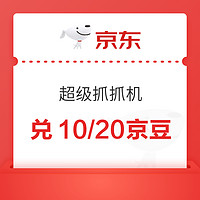 京东

超级抓抓机

兑 10/20京豆